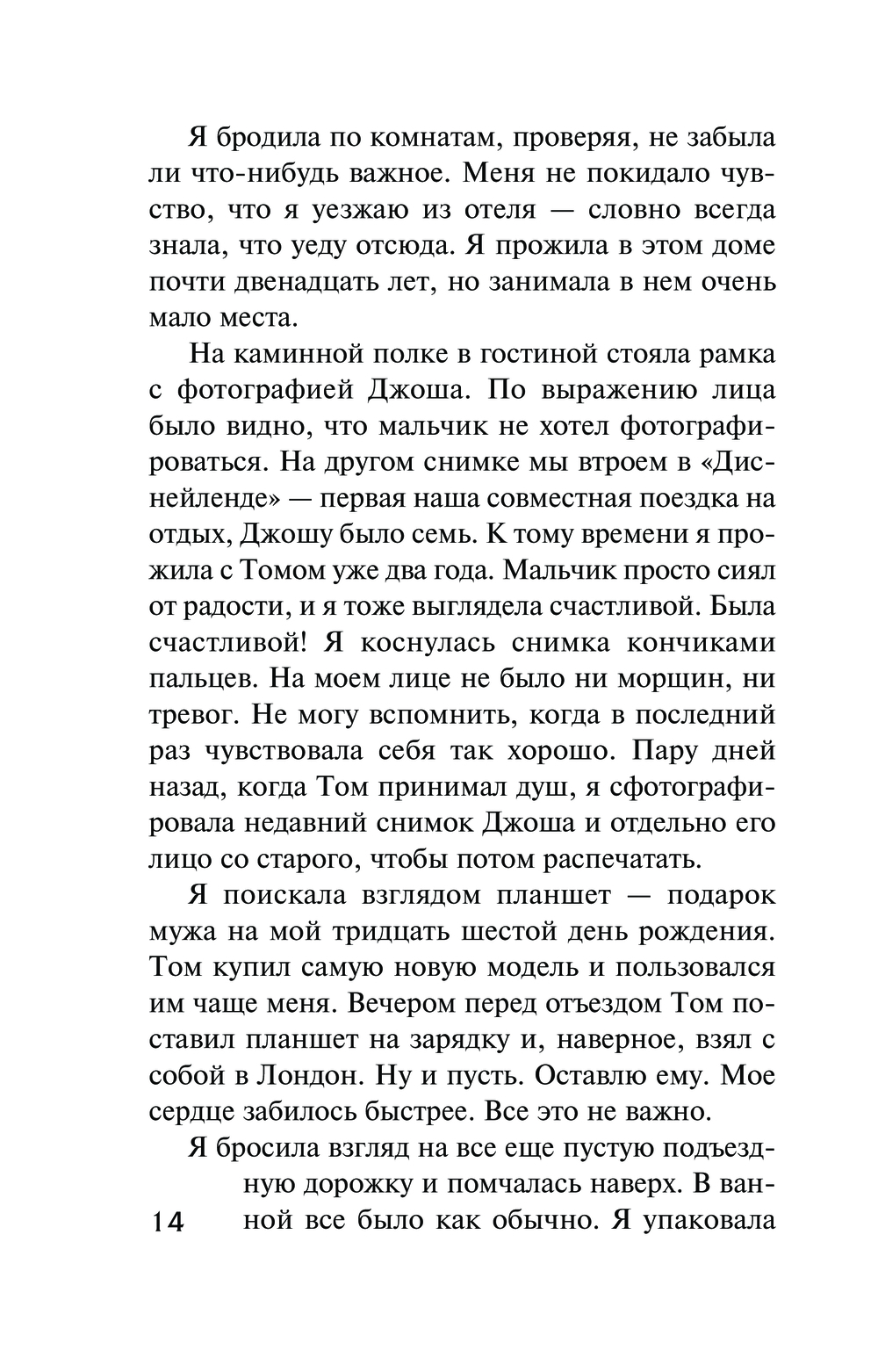 Я бродила по комнатам, проверяя, не забыла ли что-нибудь важное. Меня не покидало чувство, что я уезжаю из отеля — словно всегда знала, что уеду отсюда. Я прожила в этом доме почти двенадцать лет, но занимала в нем очень мало места.

На каминной полке в гостиной стояла рамка с фотографией Джоша. По выражению лица было видно, что мальчик не хотел фотографироваться. На другом снимке мы втроем в «Диснейленде» — первая наша совместная поездка на отдых, Джошу было семь. К тому времени я прожила с Томом уже два года. Мальчик просто сиял от радости, и я тоже выглядела счастливой. Была счастливой! Я коснулась снимка кончиками пальцев. На моем лице не было ни морщин, ни тревог. Не могу вспомнить, когда в последний раз чувствовала себя так хорошо. Пару дней назад, когда Том принимал душ, я сфотографировала недавний снимок Джоша и отдельно его лицо со старого, чтобы потом распечатать.

Я поискала взглядом планшет — подарок мужа на мой тридцать шестой день рождения. Том купил самую новую модель и пользовался им чаще меня. Вечером перед отъездом Том поставил планшет на зарядку и, наверное, взял с собой в Лондон. Ну и пусть. Оставлю ему. Мое сердце забилось быстрее. Все это не важно.

Я бросила взгляд на все еще пустую подъездную дорожку и помчалась наверх. В ванной все было как обычно. Я упаковала

14